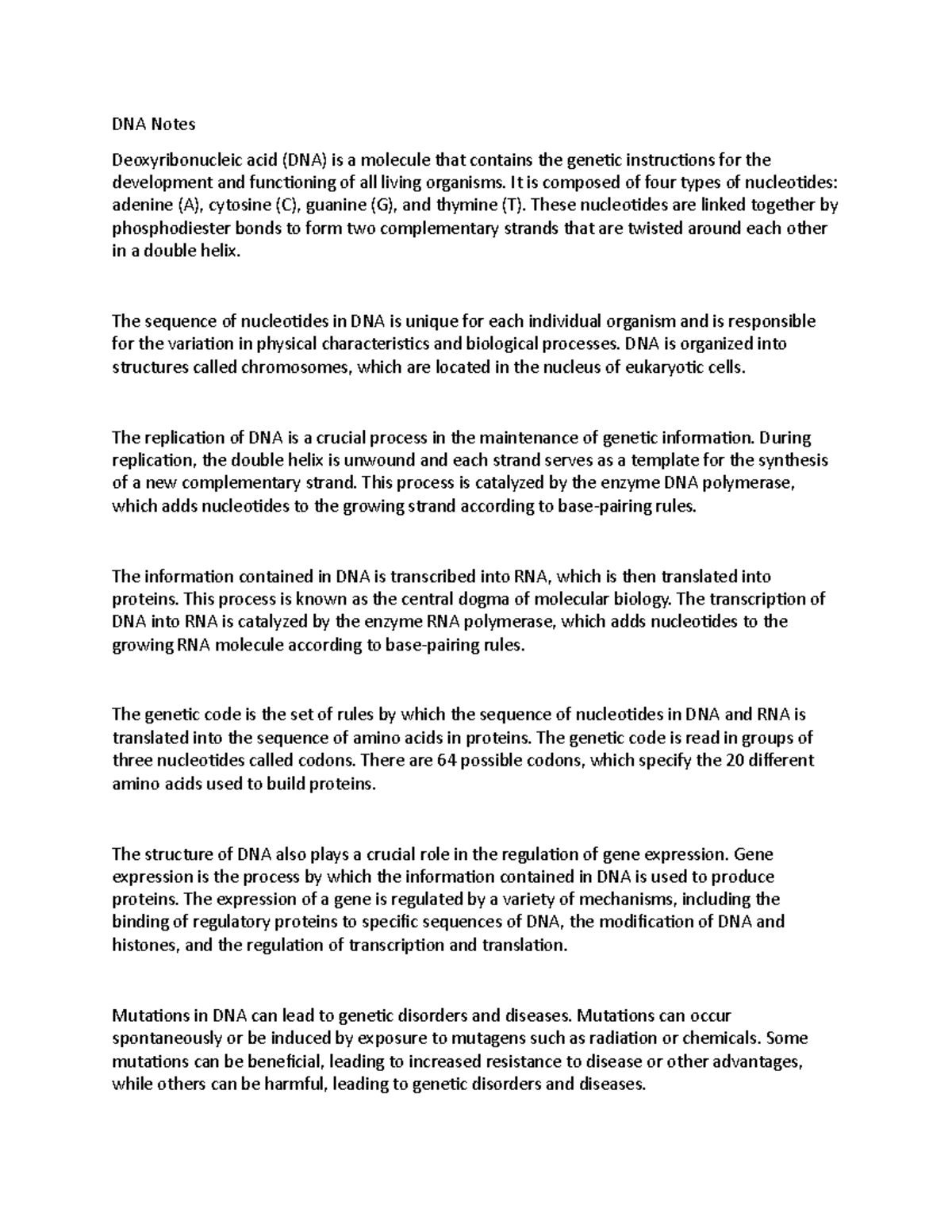 DNA Notes

Deoxyribonucleic acid (DNA) is a molecule that contains the genetic instructions for the development and functioning of all living organisms. It is composed of four types of nucleotides: adenine (A), cytosine (C), guanine (G), and thymine (T). These nucleotides are linked together by phosphodiester bonds to form two complementary strands that are twisted around each other in a double helix.

The sequence of nucleotides in DNA is unique for each individual organism and is responsible for the variation in physical characteristics and biological processes. DNA is organized into structures called chromosomes, which are located in the nucleus of eukaryotic cells.

The replication of DNA is a crucial process in the maintenance of genetic information. During replication, the double helix is unwound and each strand serves as a template for the synthesis of a new complementary strand. This process is catalyzed by the enzyme DNA polymerase, which adds nucleotides to the growing strand according to base-pairing rules.

The information contained in DNA is transcribed into RNA, which is then translated into proteins. This process is known as the central dogma of molecular biology. The transcription of DNA into RNA is catalyzed by the enzyme RNA polymerase, which adds nucleotides to the growing RNA molecule according to base-pairing rules.

The genetic code is the set of rules by which the sequence of nucleotides in DNA and RNA is translated into the sequence of amino acids in proteins. The genetic code is read in groups of three nucleotides called codons. There are 64 possible codons, which specify the 20 different amino acids used to build proteins.

The structure of DNA also plays a crucial role in the regulation of gene expression. Gene expression is the process by which the information contained in DNA is used to produce proteins. The expression of a gene is regulated by a variety of mechanisms, including the binding of regulatory proteins to specific sequences of DNA, the modification of DNA and histones, and the regulation of transcription and translation.

Mutations in DNA can lead to genetic disorders and diseases. Mutations can occur spontaneously or be induced by exposure to mutagens such as radiation or chemicals. Some mutations can be beneficial, leading to increased resistance to disease or other advantages, while others can be harmful, leading to genetic disorders and diseases.